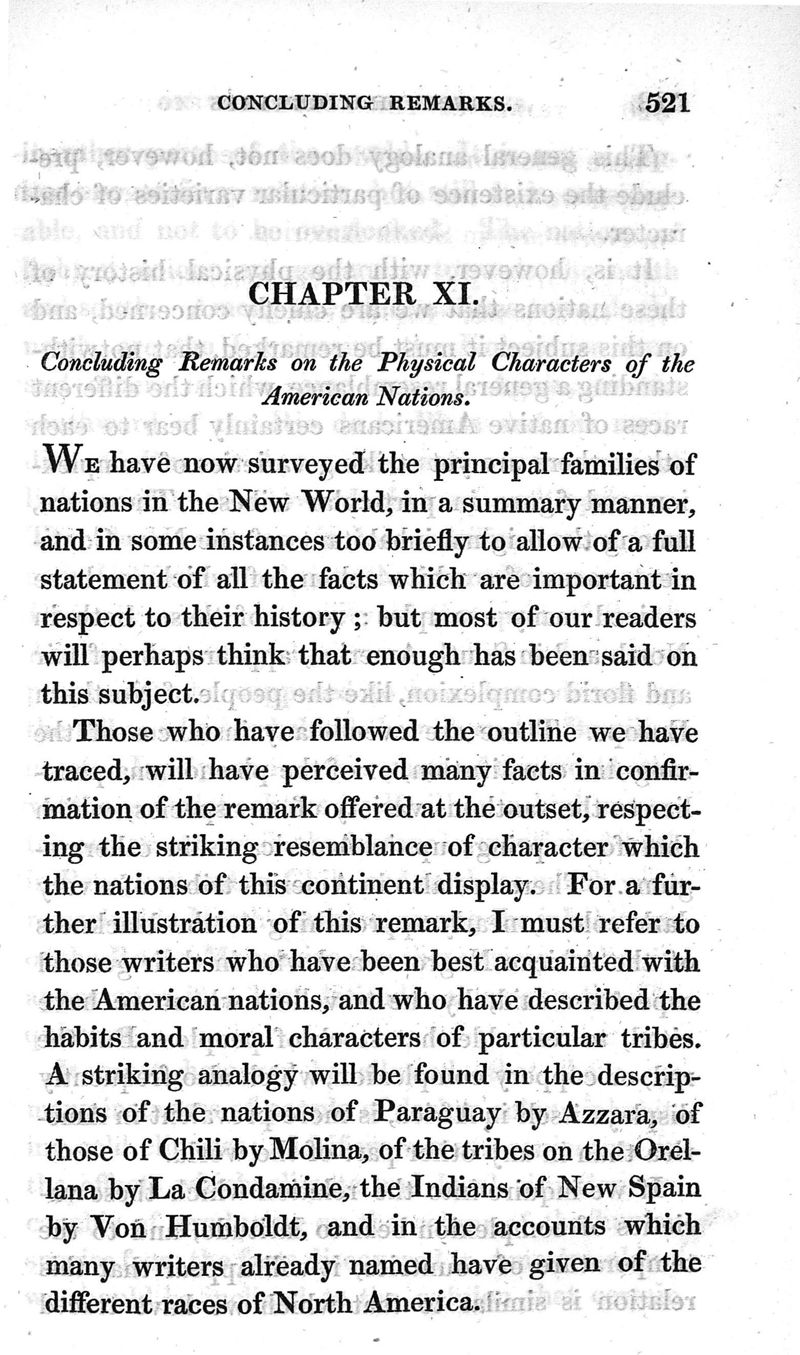 CONCLUDING REMARKS. 521

CHAPTER XI.

Concluding Remarks on the Physical Characters of the American Nations.

We have now surveyed the principal families of nations in the New World, in a summary manner, and in some instances too briefly to allow of a full statement of all the facts which are important in respect to their history; but most of our readers will perhaps think that enough has been said on this subject.

Those who have followed the outline we have traced, will have perceived many facts in confirmation of the remark offered at the outset, respecting the striking resemblance of character which the nations of this continent display. For a further illustration of this remark, I must refer to those writers who have been best acquainted with the American nations, and who have described the habits and moral characters of particular tribes. A striking analogy will be found in the descriptions of the nations of Paraguay by Azzara, of those of Chili by Molina, of the tribes on the Orellana by La Condamine, the Indians of New Spain by Von Humboldt, and in the accounts which many writers already named have given of the different races of North America.